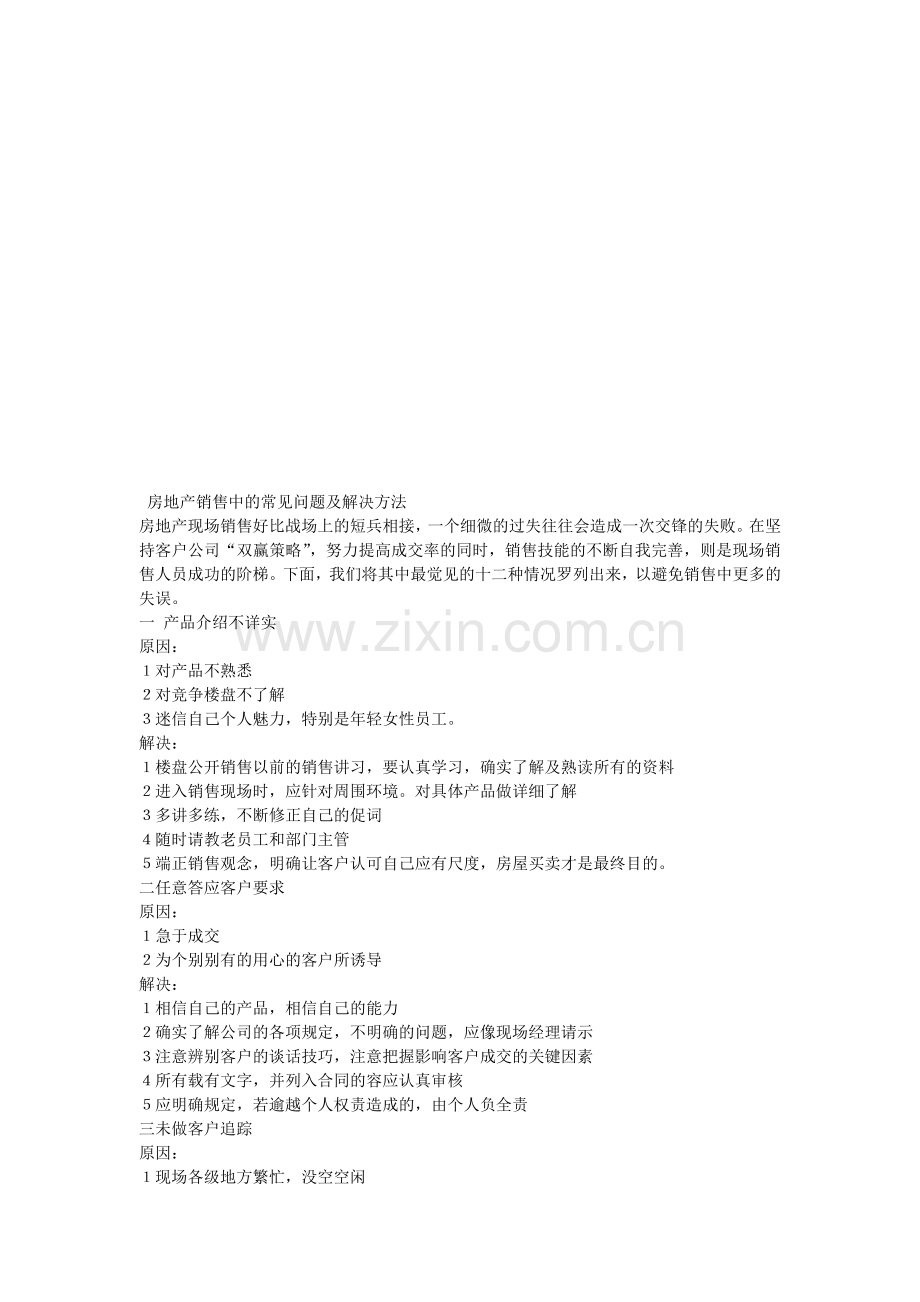 房地产销售中的常见问题及解决方法

房地产现场销售好比战场上的短兵相接，一个细微的过失往往会造成一次交锋的失败。在坚持客户公司“双赢策略”，努力提高成交率的同时，销售技能的不断自我完善，则是现场销售人员成功的阶梯。下面，我们将其中最觉见的十二种情况罗列出来，以避免销售中更多的失误。

一 产品介绍不详实
原因：
1对产品不熟悉
2对竞争楼盘不了解
3迷信自己个人魅力，特别是年轻女性员工。
解决：
1楼盘公开销售以前的销售讲习，要认真学习，确实了解及熟读所有的资料
2进入销售现场时，应针对周围环境。对具体产品做详细了解
3多讲多练，不断修正自己的促词
4随时请教老员工和部门主管
5端正销售观念，明确让客户认可自己应有尺度，房屋买卖才是最终目的。
二任意答应客户要求
原因：
1急于成交
2为个别别有的用心的客户所诱导
解决：
1相信自己的产品，相信自己的能力
2确实了解公司的各项规定，不明确的问题，应像现场经理请示
3注意辨别客户的谈话技巧，注意把握影响客户成交的关键因素
4所有载有文字，并列入合同的容应认真审核
5应明确规定，若逾越个人权责造成的，由个人负全责
三未做客户追踪
原因：
1现场各级地方繁忙，没空空闲

www.zixin.com.cn